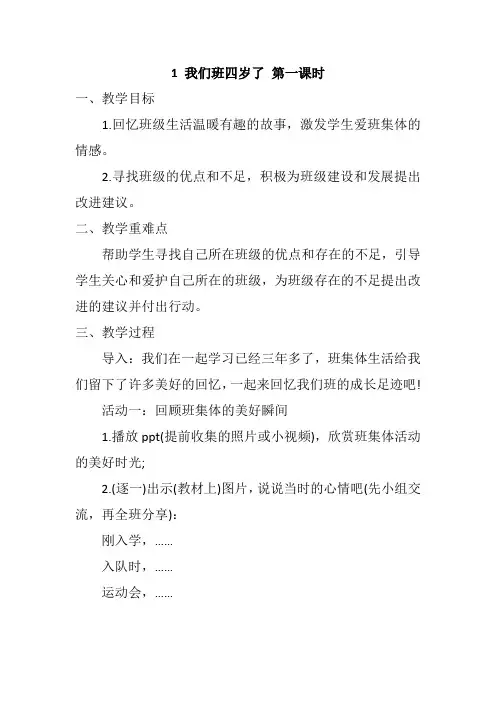 1 我们班四岁了 第一课时

一、教学目标

1.回忆班级生活温暖有趣的故事，激发学生爱班集体的情感。

2.寻找班级的优点和不足，积极为班级建设和发展提出改进建议。

二、教学重难点

帮助学生寻找自己所在班级的优点和存在的不足，引导学生关心和爱护自己所在的班级，为班级存在的不足提出改进的建议并付出行动。

三、教学过程

导入：我们在一起学习已经三年多了，班集体生活给我们留下了许多美好的回忆，一起来回忆我们班的成长足迹吧!

活动一：回顾班集体的美好瞬间

1.播放 ppt(提前收集的照片或小视频)，欣赏班集体活动的美好时光;

2.(逐一)出示(教材上)图片，说说当时的心情吧(先小组交流，再全班分享)：

刚入学，……

入队时，……

运动会，……